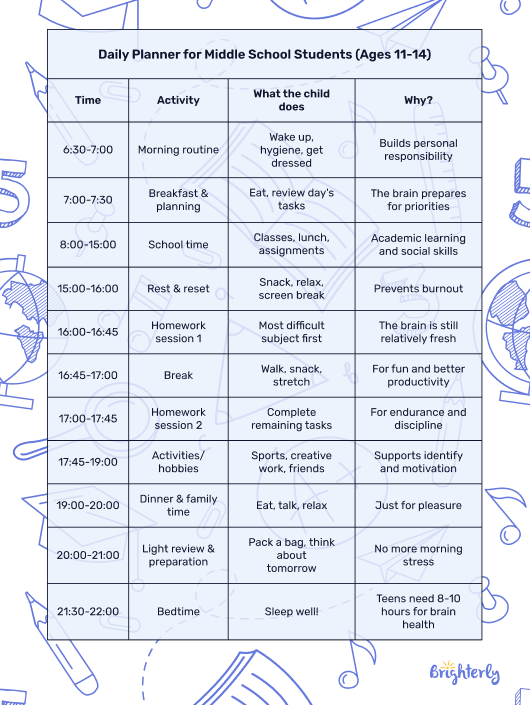 Daily Planner for Middle School Students (Ages 11-14)

| Time | Activity | What the child does | Why? |
|---|---|---|---|
| 6:30-7:00 | Morning routine | Wake up, hygiene, get dressed | Builds personal responsibility |
| 7:00-7:30 | Breakfast & planning | Eat, review day's tasks | The brain prepares for priorities |
| 8:00-15:00 | School time | Classes, lunch, assignments | Academic learning and social skills |
| 15:00-16:00 | Rest & reset | Snack, relax, screen break | Prevents burnout |
| 16:00-16:45 | Homework session 1 | Most difficult subject first | The brain is still relatively fresh |
| 16:45-17:00 | Break | Walk, snack, stretch | For fun and better productivity |
| 17:00-17:45 | Homework session 2 | Complete remaining tasks | For endurance and discipline |
| 17:45-19:00 | Activities/ hobbies | Sports, creative work, friends | Supports identify and motivation |
| 19:00-20:00 | Dinner & family time | Eat, talk, relax | Just for pleasure |
| 20:00-21:00 | Light review & preparation | Pack a bag, think about tomorrow | No more morning stress |
| 21:30-22:00 | Bedtime | Sleep well! | Teens need 8-10 hours for brain health |

Brighterly